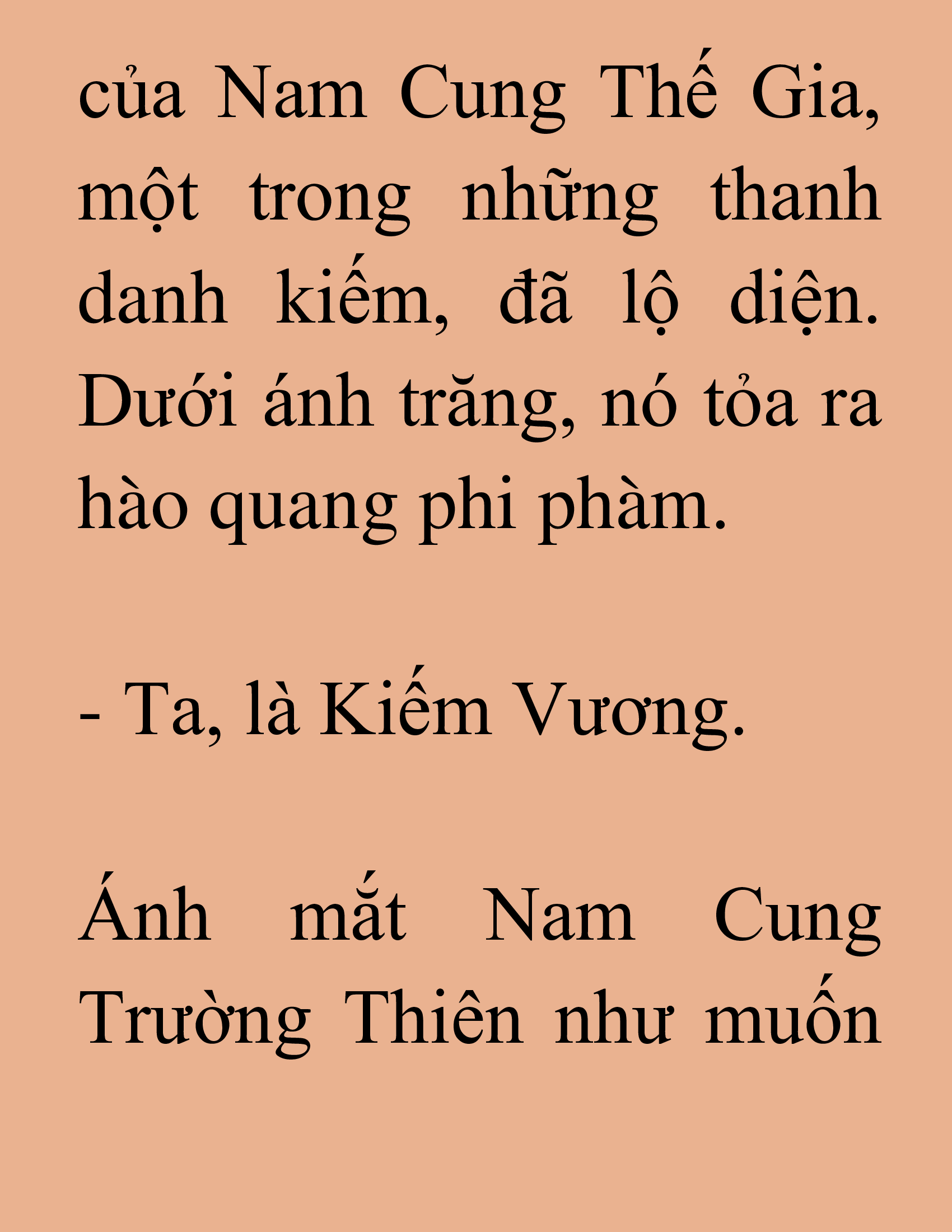 của Nam Cung Thế Gia, một trong những thanh danh kiếm, đã lộ diện. Dưới ánh trăng, nó tỏa ra hào quang phi phàm.

- Ta, là Kiếm Vương.

Ánh mắt Nam Cung Trường Thiên như muốn